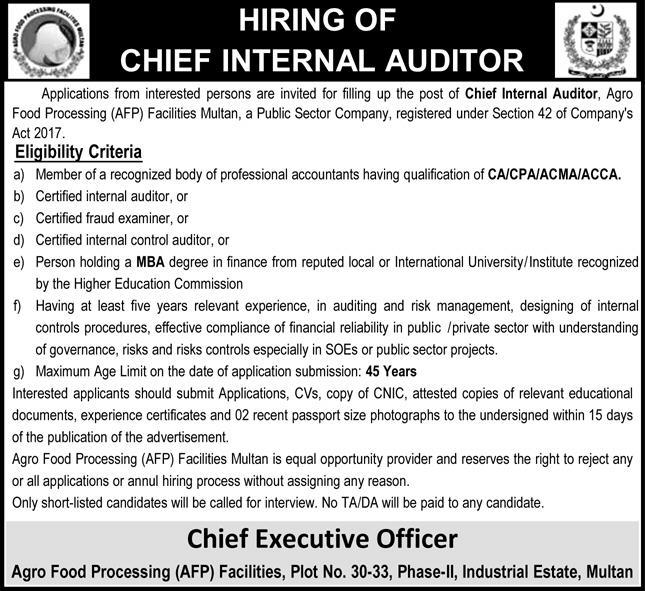 AGRO FOOD PROCESSING FACILITIES MULTAN

HIRING OF
CHIEF INTERNAL AUDITOR

Applications from interested persons are invited for filling up the post of Chief Internal Auditor, Agro Food Processing (AFP) Facilities Multan, a Public Sector Company, registered under Section 42 of Company's Act 2017.

Eligibility Criteria

a) Member of a recognized body of professional accountants having qualification of CA/CPA/ACMA/ACCA.
b) Certified internal auditor, or
c) Certified fraud examiner, or
d) Certified internal control auditor, or
e) Person holding a MBA degree in finance from reputed local or International University/Institute recognized by the Higher Education Commission
f) Having at least five years relevant experience, in auditing and risk management, designing of internal controls procedures, effective compliance of financial reliability in public /private sector with understanding of governance, risks and risks controls especially in SOEs or public sector projects.
g) Maximum Age Limit on the date of application submission: 45 Years

Interested applicants should submit Applications, CVs, copy of CNIC, attested copies of relevant educational documents, experience certificates and 02 recent passport size photographs to the undersigned within 15 days of the publication of the advertisement.

Agro Food Processing (AFP) Facilities Multan is equal opportunity provider and reserves the right to reject any or all applications or annul hiring process without assigning any reason.

Only short-listed candidates will be called for interview. No TA/DA will be paid to any candidate.

Chief Executive Officer
Agro Food Processing (AFP) Facilities, Plot No. 30-33, Phase-II, Industrial Estate, Multan